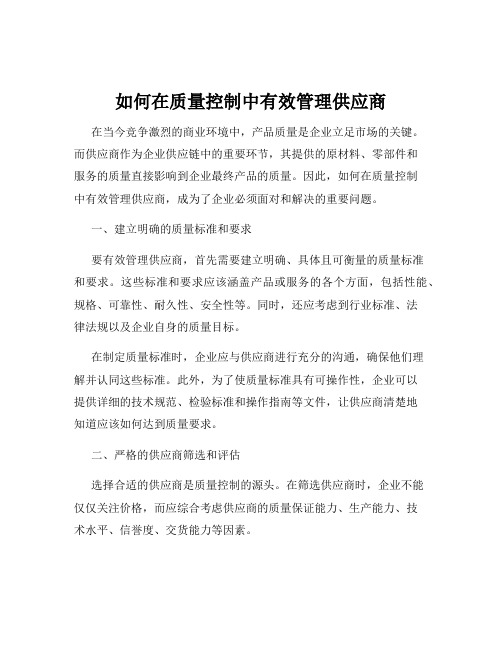 如何在质量控制中有效管理供应商

在当今竞争激烈的商业环境中，产品质量是企业立足市场的关键。而供应商作为企业供应链中的重要环节，其提供的原材料、零部件和服务的质量直接影响到企业最终产品的质量。因此，如何在质量控制中有效管理供应商，成为了企业必须面对和解决的重要问题。

一、建立明确的质量标准和要求

要有效管理供应商，首先需要建立明确、具体且可衡量的质量标准和要求。这些标准和要求应该涵盖产品或服务的各个方面，包括性能、规格、可靠性、耐久性、安全性等。同时，还应考虑到行业标准、法律法规以及企业自身的质量目标。

在制定质量标准时，企业应与供应商进行充分的沟通，确保他们理解并认同这些标准。此外，为了使质量标准具有可操作性，企业可以提供详细的技术规范、检验标准和操作指南等文件，让供应商清楚地知道应该如何达到质量要求。

二、严格的供应商筛选和评估

选择合适的供应商是质量控制的源头。在筛选供应商时，企业不能仅仅关注价格，而应综合考虑供应商的质量保证能力、生产能力、技术水平、信誉度、交货能力等因素。